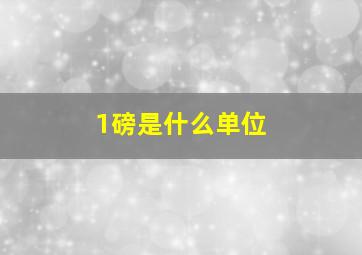 1磅是什么单位